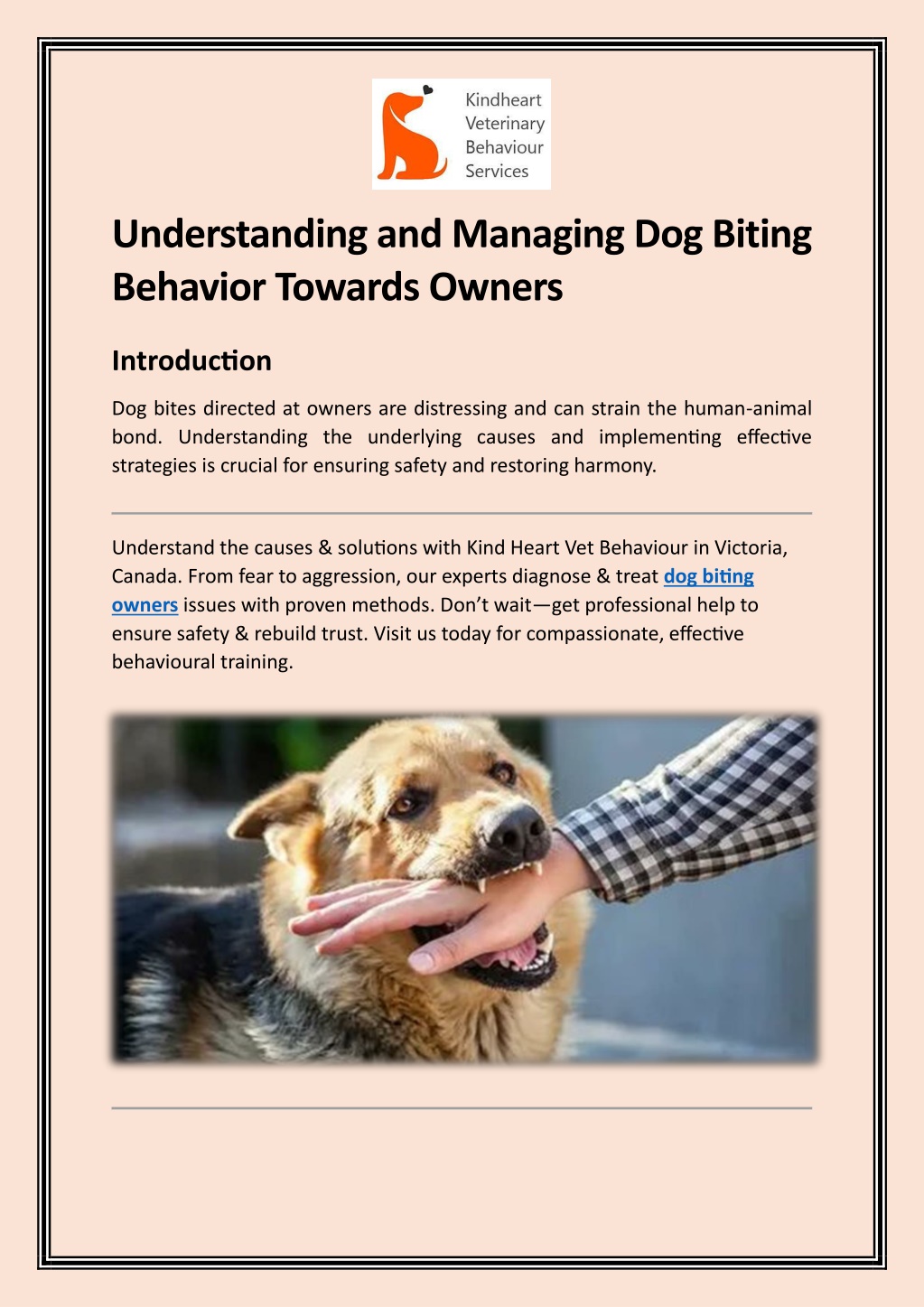 Kindheart
Veterinary
Behaviour
Services

Understanding and Managing Dog Biting Behavior Towards Owners

Introduction

Dog bites directed at owners are distressing and can strain the human-animal bond. Understanding the underlying causes and implementing effective strategies is crucial for ensuring safety and restoring harmony.

Understand the causes & solutions with Kind Heart Vet Behaviour in Victoria, Canada. From fear to aggression, our experts diagnose & treat dog biting owners issues with proven methods. Don't wait—get professional help to ensure safety & rebuild trust. Visit us today for compassionate, effective behavioural training.